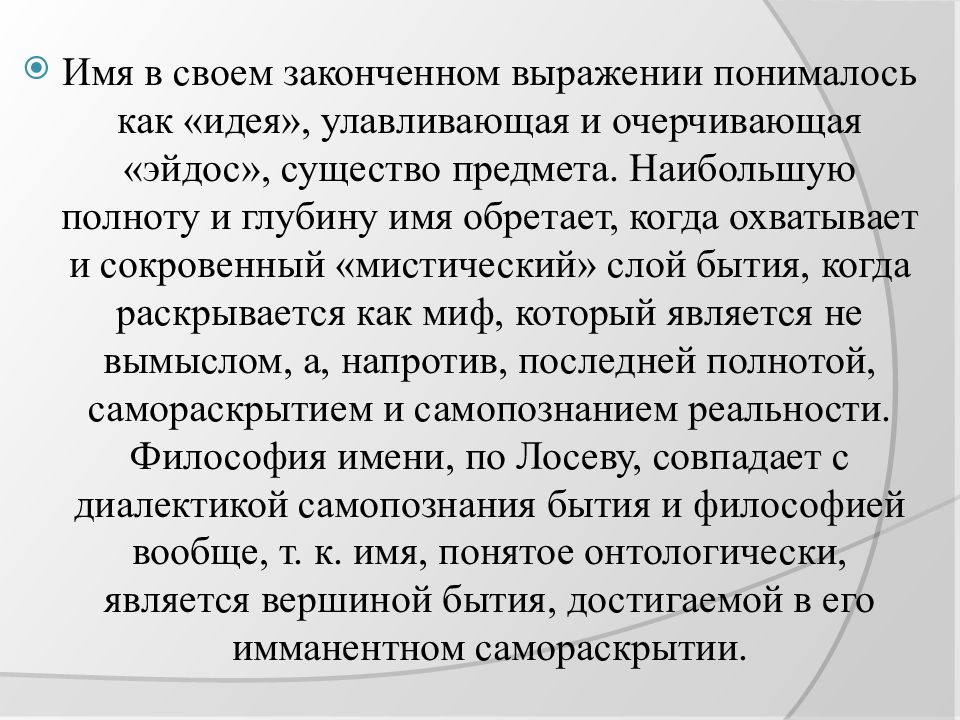 Имя в своем законченном выражении понималось как «идея», улавливающая и очерчивающая «эйдос», существо предмета. Наибольшую полноту и глубину имя обретает, когда охватывает и сокровенный «мистический» слой бытия, когда раскрывается как миф, который является не вымыслом, а, напротив, последней полнотой, самораскрытием и самопознанием реальности. Философия имени, по Лосеву, совпадает с диалектикой самопознания бытия и философией вообще, т. к. имя, понятое онтологически, является вершиной бытия, достигаемой в его имманентном самораскрытии.